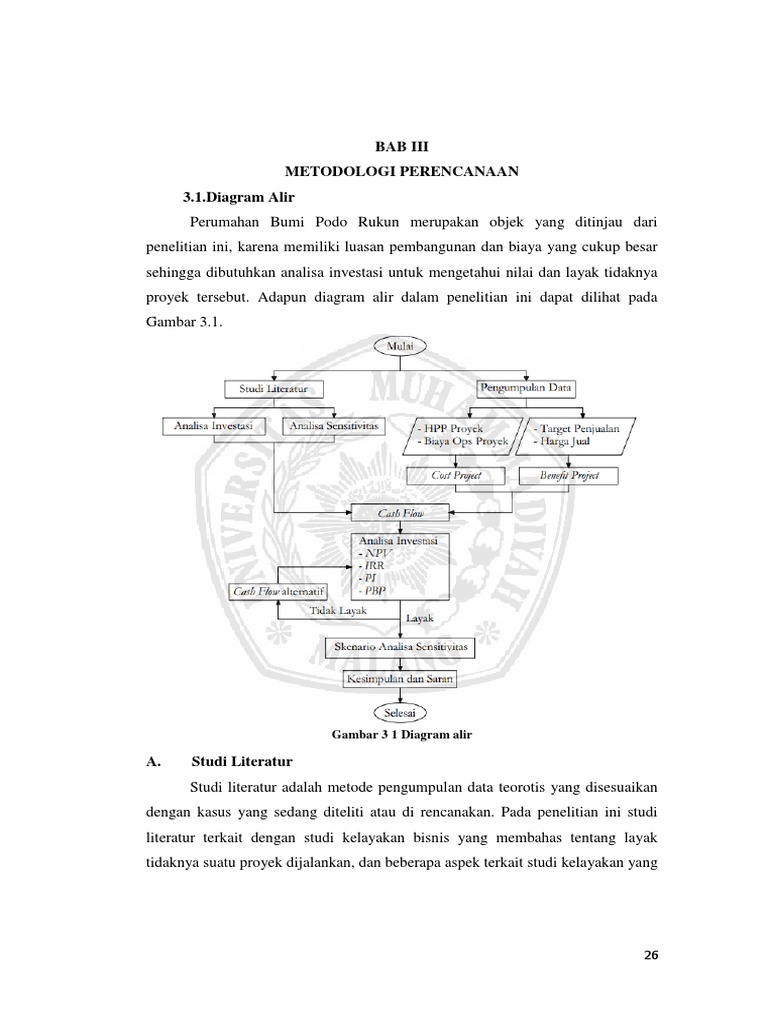 BAB III
METODOLOGI PERENCANAAN

3.1.Diagram Alir

Perumahan Bumi Podo Rukun merupakan objek yang ditinjau dari penelitian ini, karena memiliki luasan pembangunan dan biaya yang cukup besar sehingga dibutuhkan analisa investasi untuk mengetahui nilai dan layak tidaknya proyek tersebut. Adapun diagram alir dalam penelitian ini dapat dilihat pada Gambar 3.1.

Mulai
Studi Literatur
Pengumpulan Data
Analisa Investasi
Analisa Sensitivitas
- HPP Proyek
- Biaya Ops Proyek
- Target Penjualan
- Harga Jual
Cost Project
Benefit Project
Cash Flow
Analisa Investasi
- NPV
- IRR
- PI
- PBP
Cash Flow alternatif
Tidak Layak
Layak
Skenario Analisa Sensitivitas
Kesimpulan dan Saran
Selesai

Gambar 3 1 Diagram alir

A. Studi Literatur

Studi literatur adalah metode pengumpulan data teorotis yang disesuaikan dengan kasus yang sedang diteliti atau di rencanakan. Pada penelitian ini studi literatur terkait dengan studi kelayakan bisnis yang membahas tentang layak tidaknya suatu proyek dijalankan, dan beberapa aspek terkait studi kelayakan yang

26